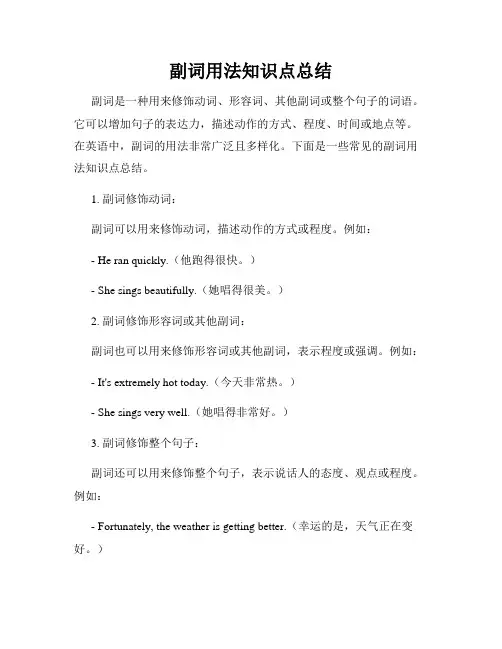 副词用法知识点总结

副词是一种用来修饰动词、形容词、其他副词或整个句子的词语。它可以增加句子的表达力，描述动作的方式、程度、时间或地点等。在英语中，副词的用法非常广泛且多样化。下面是一些常见的副词用法知识点总结。

1. 副词修饰动词：

副词可以用来修饰动词，描述动作的方式或程度。例如：

- He ran quickly.（他跑得很快。）

- She sings beautifully.（她唱得很美。）

2. 副词修饰形容词或其他副词：

副词也可以用来修饰形容词或其他副词，表示程度或强调。例如：

- It's extremely hot today.（今天非常热。）

- She sings very well.（她唱得非常好。）

3. 副词修饰整个句子：

副词还可以用来修饰整个句子，表示说话人的态度、观点或程度。例如：

- Fortunately, the weather is getting better.（幸运的是，天气正在变好。）